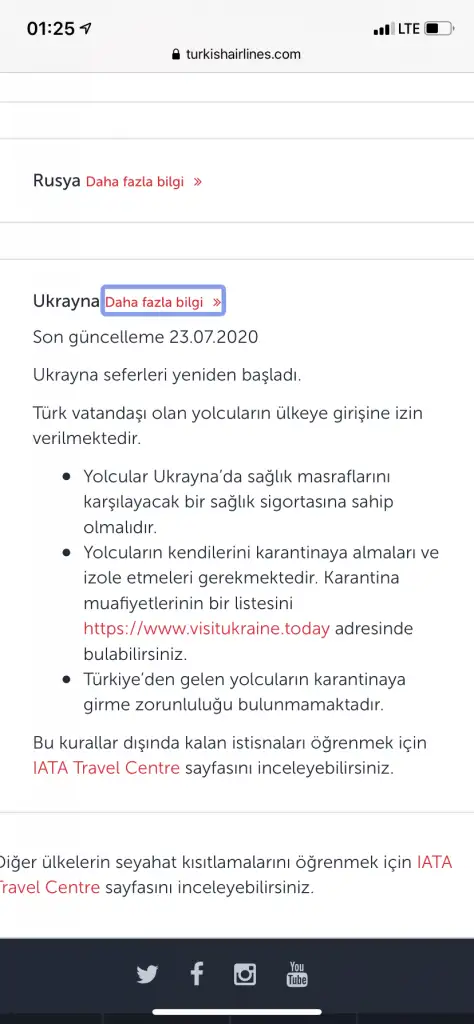 01:25 LTE
turkishairlines.com

Rusya Daha fazla bilgi »

Ukrayna Daha fazla bilgi »

Son güncelleme 23.07.2020

Ukrayna seferleri yeniden başladı.

Türk vatandaşı olan yolcuların ülkeye girişine izin verilmektedir.

- Yolcular Ukrayna'da sağlık masraflarını karşılayacak bir sağlık sigortasına sahip olmalıdır.
- Yolcuların kendilerini karantinaya almaları ve izole etmeleri gerekmektedir. Karantina muafiyetlerinin bir listesini https://www.visitukraine.today adresinde bulabilirsiniz.
- Türkiye'den gelen yolcuların karantinaya girme zorunluluğu bulunmamaktadır.

Bu kurallar dışında kalan istisnaları öğrenmek için IATA Travel Centre sayfasını inceleyebilirsiniz.

Diğer ülkelerin seyahat kısıtlamalarını öğrenmek için IATA Travel Centre sayfasını inceleyebilirsiniz.

You Tube